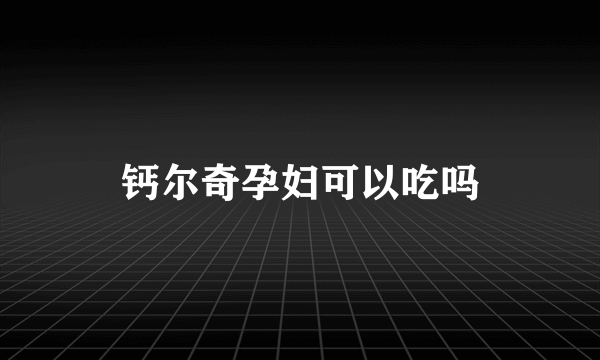 钙尔奇孕妇可以吃吗